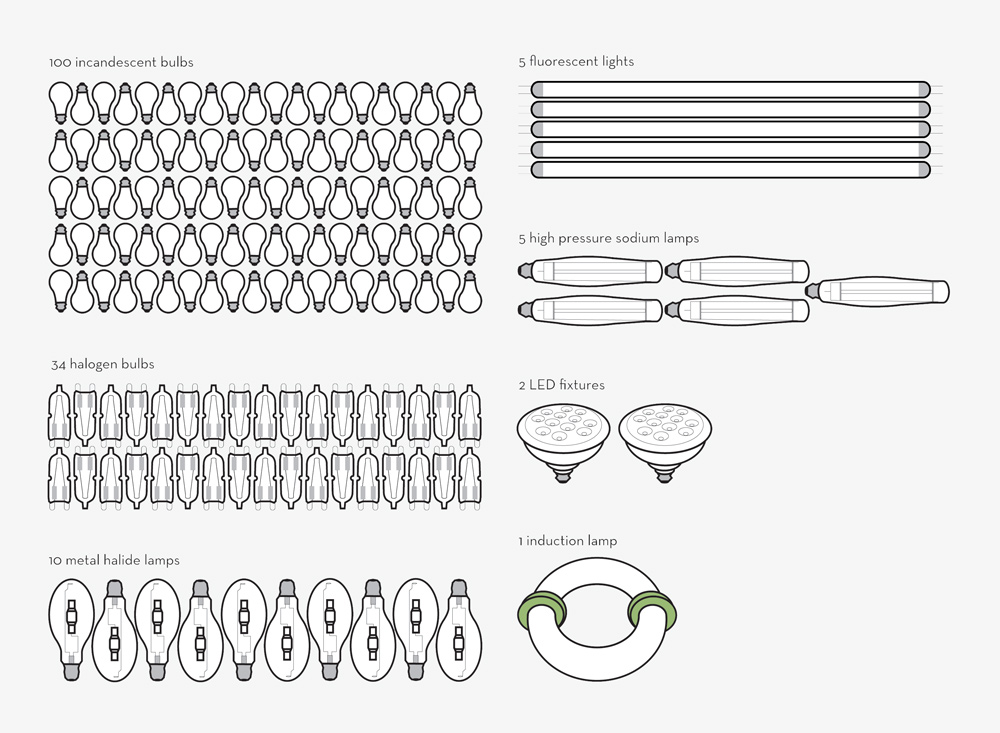 100 incandescent bulbs

34 halogen bulbs

10 metal halide lamps

5 fluorescent lights

5 high pressure sodium lamps

2 LED fixtures

1 induction lamp